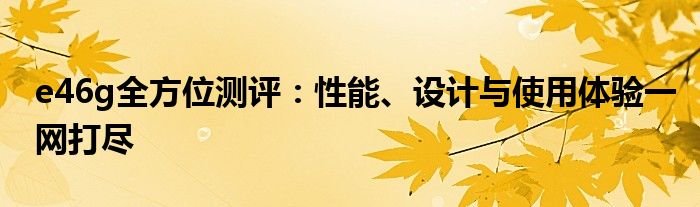 e46g全方位测评：性能、设计与使用体验一网打尽